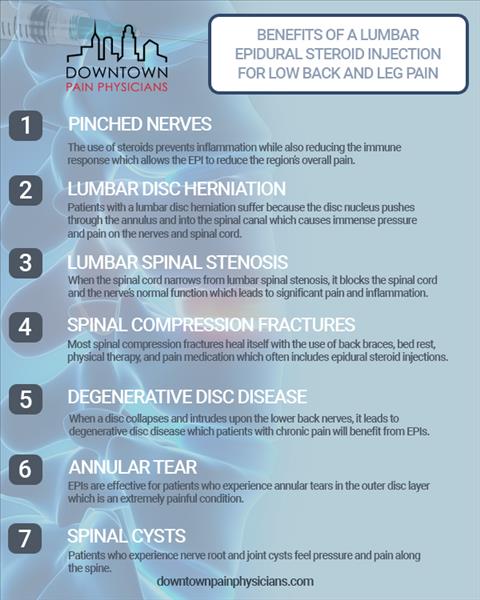 DOWNTOWN
PAIN PHYSICIANS

BENEFITS OF A LUMBAR EPIDURAL STEROID INJECTION FOR LOW BACK AND LEG PAIN

1
PINCHED NERVES
The use of steroids prevents inflammation while also reducing the immune response which allows the EPI to reduce the region's overall pain.

2
LUMBAR DISC HERNIATION
Patients with a lumbar disc herniation suffer because the disc nucleus pushes through the annulus and into the spinal canal which causes immense pressure and pain on the nerves and spinal cord.

3
LUMBAR SPINAL STENOSIS
When the spinal cord narrows from lumbar spinal stenosis, it blocks the spinal cord and the nerve's normal function which leads to significant pain and inflammation.

4
SPINAL COMPRESSION FRACTURES
Most spinal compression fractures heal itself with the use of back braces, bed rest, physical therapy, and pain medication which often includes epidural steroid injections.

5
DEGENERATIVE DISC DISEASE
When a disc collapses and intrudes upon the lower back nerves, it leads to degenerative disc disease which patients with chronic pain will benefit from EPIs.

6
ANNULAR TEAR
EPIs are effective for patients who experience annular tears in the outer disc layer which is an extremely painful condition.

7
SPINAL CYSTS
Patients who experience nerve root and joint cysts feel pressure and pain along the spine.

downtownpainphysicians.com